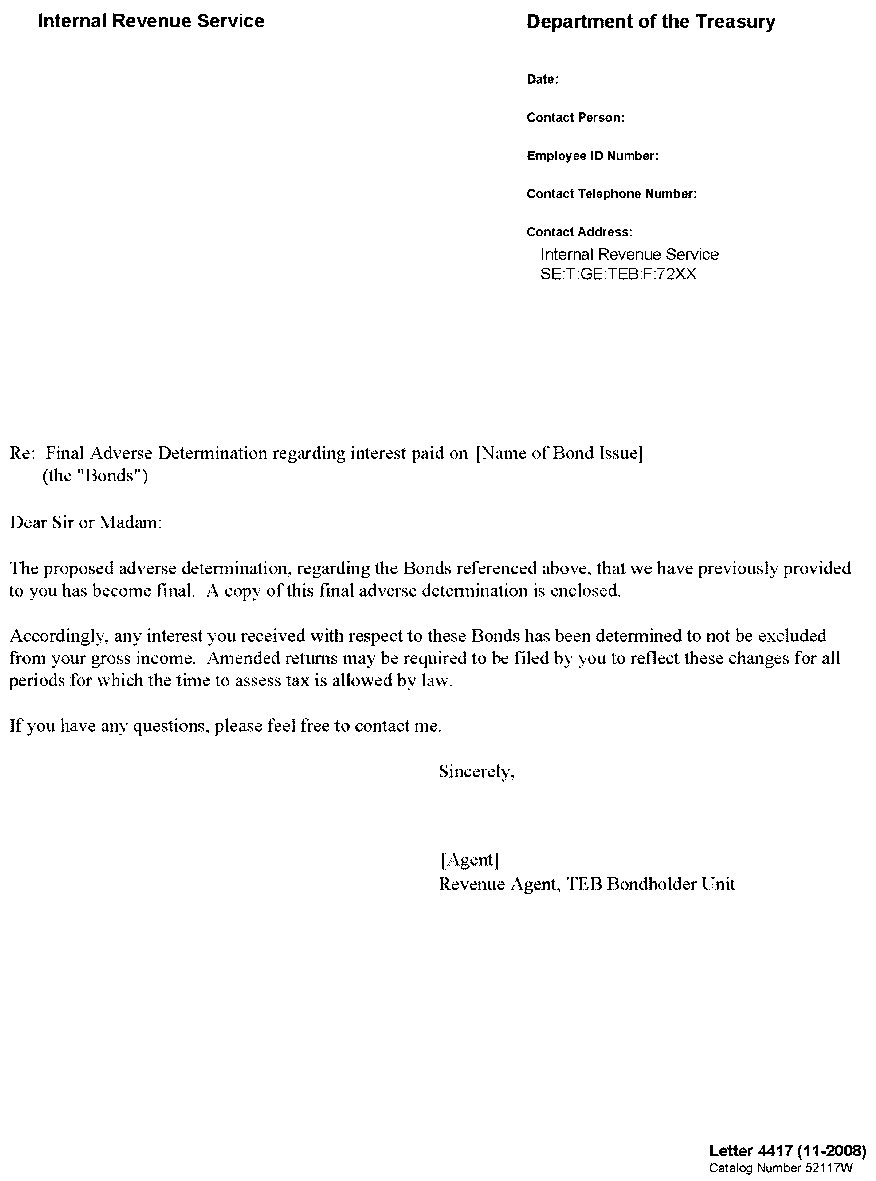 Internal Revenue Service

Department of the Treasury

Date:

Contact Person:

Employee ID Number:

Contact Telephone Number:

Contact Address:
Internal Revenue Service
SE:T:GE:TEB:F:72XX

Re: Final Adverse Determination regarding interest paid on [Name of Bond Issue] (the "Bonds")

Dear Sir or Madam:

The proposed adverse determination, regarding the Bonds referenced above, that we have previously provided to you has become final. A copy of this final adverse determination is enclosed.

Accordingly, any interest you received with respect to these Bonds has been determined to not be excluded from your gross income. Amended returns may be required to be filed by you to reflect these changes for all periods for which the time to assess tax is allowed by law.

If you have any questions, please feel free to contact me.

Sincerely,

[Agent]
Revenue Agent, TEB Bondholder Unit

Letter 4417 (11-2008)
Catalog Number 52117W